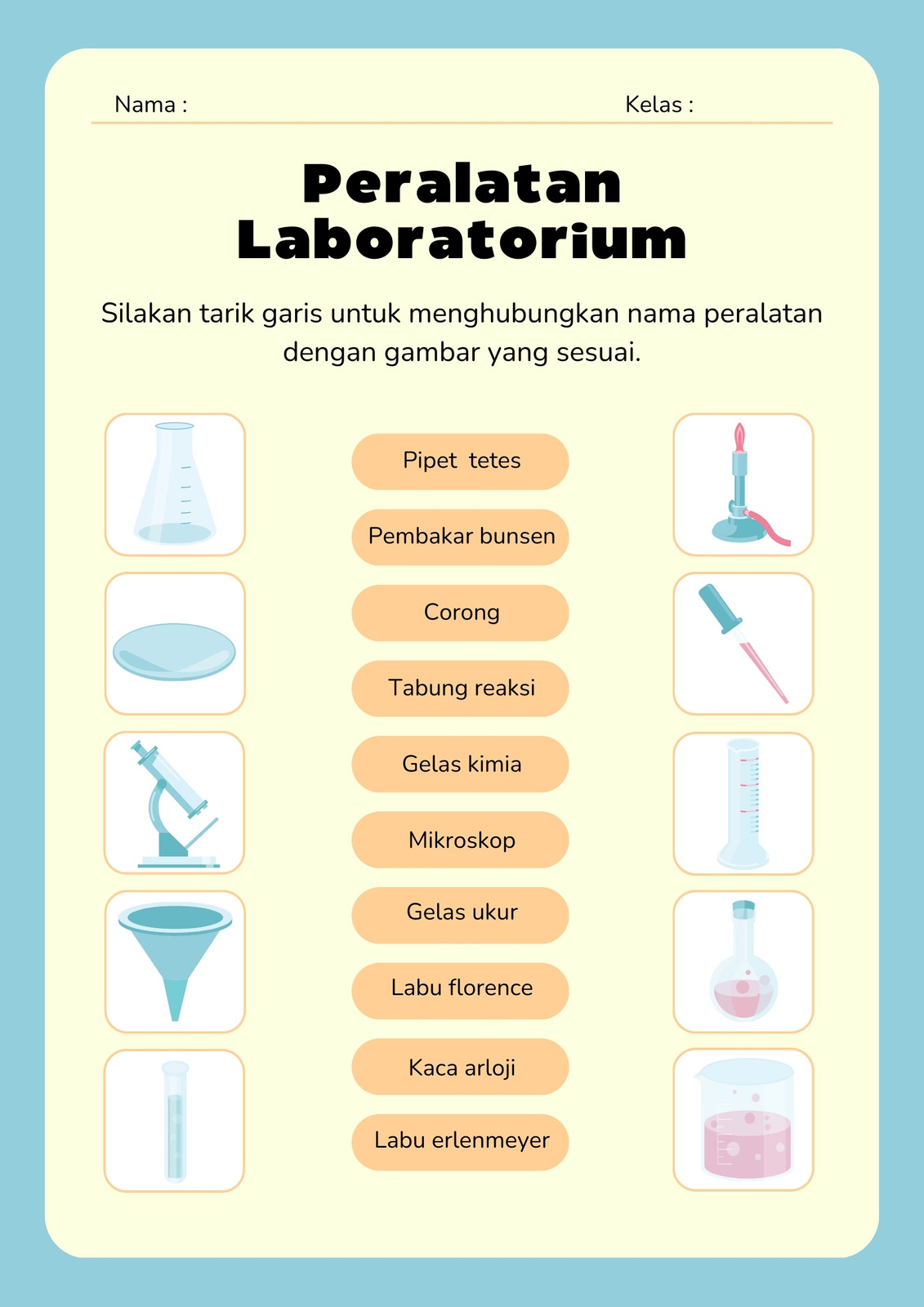 Nama :          Kelas :

Peralatan Laboratorium

Silakan tarik garis untuk menghubungkan nama peralatan dengan gambar yang sesuai.

Pipet  tetes

Pembakar bunsen

Corong

Tabung reaksi

Gelas kimia

Mikroskop

Gelas ukur

Labu florence

Kaca arloji

Labu erlenmeyer